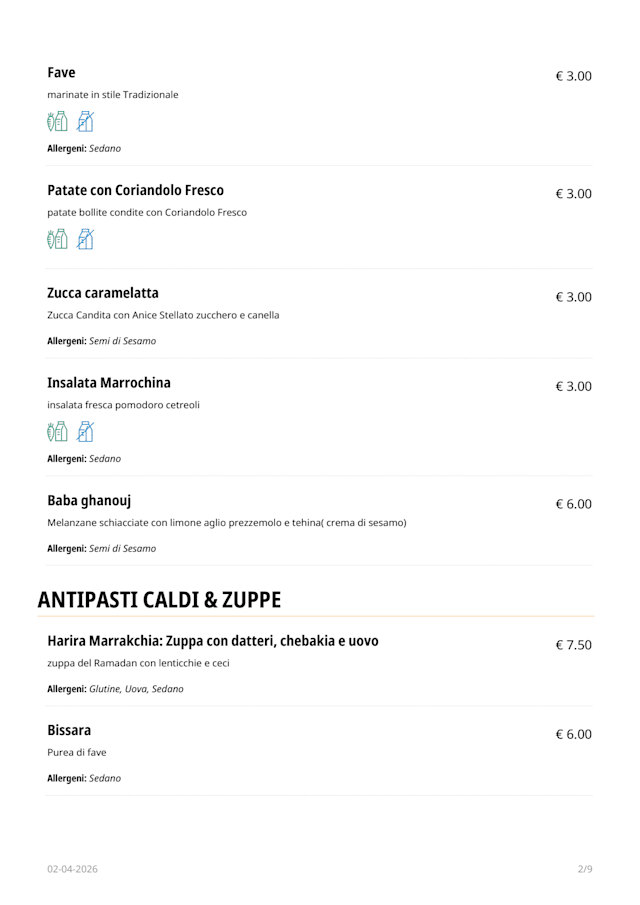 Fave
€ 3.00
marinate in stile Tradizionale

Allergeni: Sedano

Patate con Coriandolo Fresco
€ 3.00
patate bollite condite con Coriandolo Fresco

Zucca caramelatta
€ 3.00
Zucca Candita con Anice Stellato zucchero e canella

Allergeni: Semi di Sesamo

Insalata Marrochina
€ 3.00
insalata fresca pomodoro cetreoli

Allergeni: Sedano

Baba ghanouj
€ 6.00
Melanzane schiacciate con limone aglio prezzemolo e tehina( crema di sesamo)

Allergeni: Semi di Sesamo

ANTIPASTI CALDI & ZUPPE

Harira Marrakchia: Zuppa con datteri, chebakia e uovo
€ 7.50
zuppa del Ramadan con lenticchie e ceci

Allergeni: Glutine, Uova, Sedano

Bissara
€ 6.00
Purea di fave

Allergeni: Sedano

02-04-2026
2/9